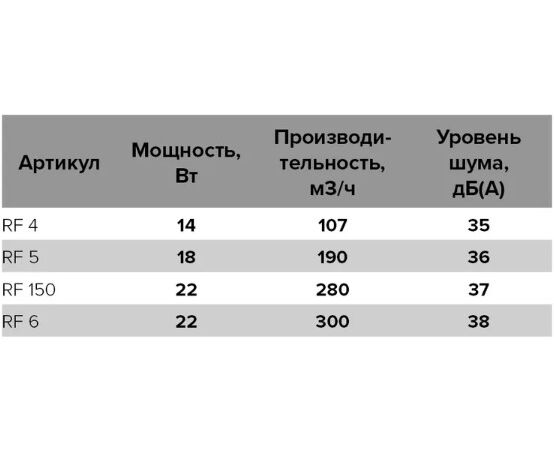 | Артикул | Мощность, Вт | Производительность, м3/ч | Уровень шума, дБ(А) |
|---|---|---|---|
| RF 4 | 14 | 107 | 35 |
| RF 5 | 18 | 190 | 36 |
| RF 150 | 22 | 280 | 37 |
| RF 6 | 22 | 300 | 38 |